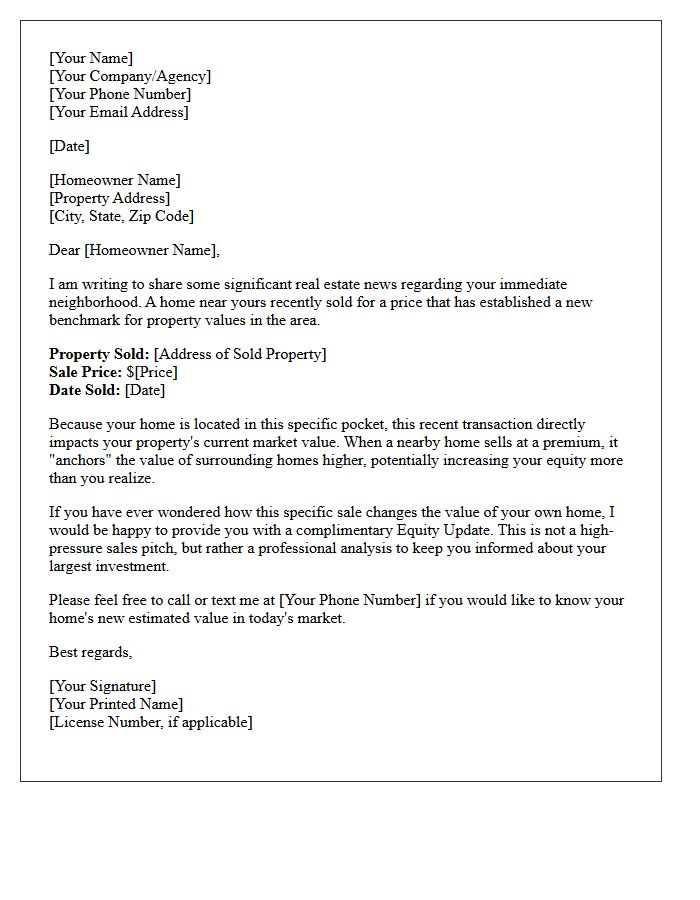 [Your Name]
[Your Company/Agency]
[Your Phone Number]
[Your Email Address]

[Date]

[Homeowner Name]
[Property Address]
[City, State, Zip Code]

Dear [Homeowner Name],

I am writing to share some significant real estate news regarding your immediate neighborhood. A home near yours recently sold for a price that has established a new benchmark for property values in the area.

Property Sold: [Address of Sold Property]
Sale Price: $[Price]
Date Sold: [Date]

Because your home is located in this specific pocket, this recent transaction directly impacts your property's current market value. When a nearby home sells at a premium, it "anchors" the value of surrounding homes higher, potentially increasing your equity more than you realize.

If you have ever wondered how this specific sale changes the value of your own home, I would be happy to provide you with a complimentary Equity Update. This is not a high-pressure sales pitch, but rather a professional analysis to keep you informed about your largest investment.

Please feel free to call or text me at [Your Phone Number] if you would like to know your home's new estimated value in today's market.

Best regards,

[Your Signature]
[Your Printed Name]
[License Number, if applicable]